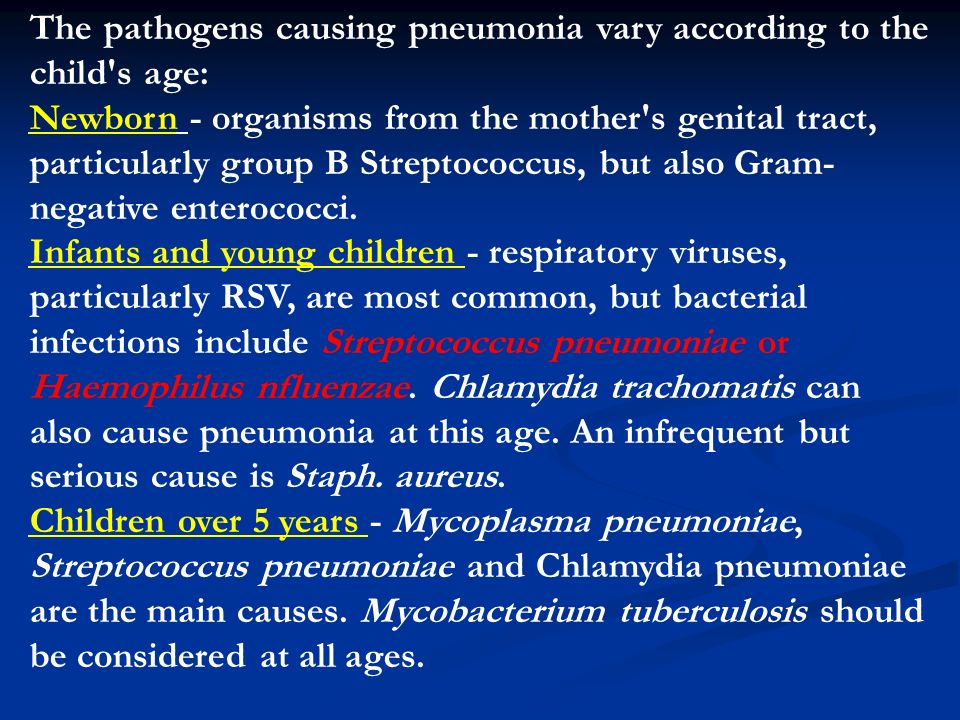 The pathogens causing pneumonia vary according to the child's age:
Newborn - organisms from the mother's genital tract, particularly group B Streptococcus, but also Gram-negative enterococci.
Infants and young children - respiratory viruses, particularly RSV, are most common, but bacterial infections include Streptococcus pneumoniae or Haemophilus nfluenzae. Chlamydia trachomatis can also cause pneumonia at this age. An infrequent but serious cause is Staph. aureus.
Children over 5 years - Mycoplasma pneumoniae, Streptococcus pneumoniae and Chlamydia pneumoniae are the main causes. Mycobacterium tuberculosis should be considered at all ages.